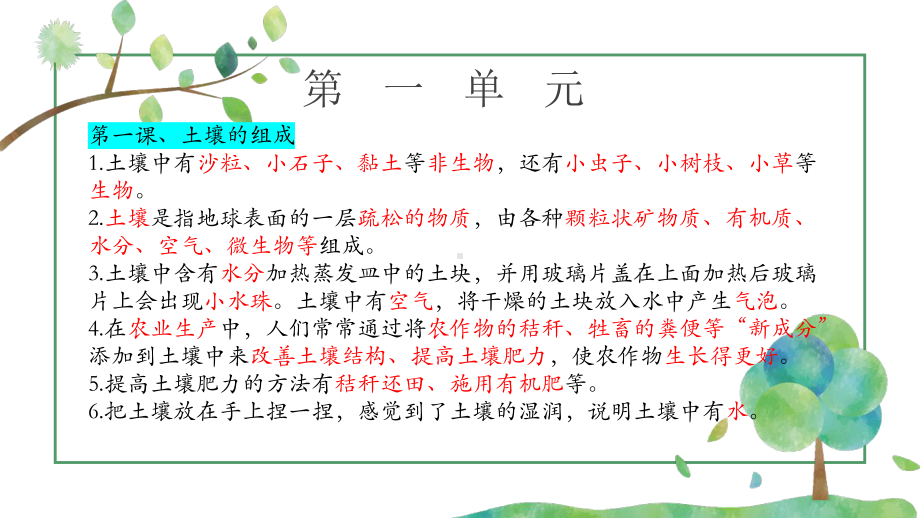 第 一 单 元

第一课、土壤的组成

1.土壤中有沙粒、小石子、黏土等非生物，还有小虫子、小树枝、小草等生物。

2.土壤是指地球表面的一层疏松的物质，由各种颗粒状矿物质、有机质、水分、空气、微生物等组成。

3.土壤中含有水分加热蒸发皿中的土块，并用玻璃片盖在上面加热后玻璃片上会出现小水珠。土壤中有空气，将干燥的土块放入水中产生气泡。

4.在农业生产中，人们常常通过将农作物的秸秆、牲畜的粪便等“新成分”添加到土壤中来改善土壤结构、提高土壤肥力，使农作物生长得更好。

5.提高土壤肥力的方法有秸秆还田、施用有机肥等。

6.把土壤放在手上捏一捏，感觉到了土壤的湿润，说明土壤中有水。